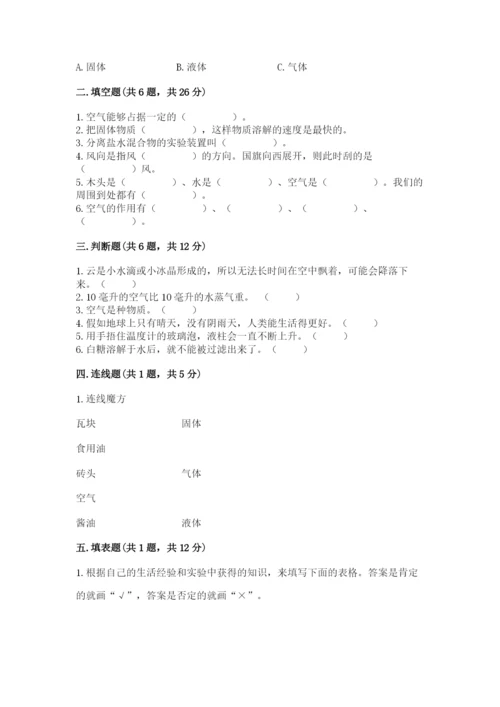 A. 固体　　　　　　B. 液体　　　　　　C. 气体

二. 填空题（共 6 题，共 26 分）

1. 空气能够占据一定的（　　　　）。
2. 把固体物质（　　　　），这样物质溶解的速度是最快的。
3. 分离盐水混合物的实验装置叫（　　　　）。
4. 风向是指风（　　　　）的方向。国旗向西展开，则此时刮的是（　　　　）风。
5. 木头是（　　　　）、水是（　　　　）、空气是（　　　　）。我们的周围到处都有（　　　　）。
6. 空气的作用有（　　　　）、（　　　　）、（　　　　）、（　　　　）。

三. 判断题（共 6 题，共 12 分）

1. 云是小水滴或小冰晶形成的，所以无法长时间在空中飘着，可能会降落下来。（　　）
2. 10 毫升的空气比 10 毫升的水蒸气重。（　　）
3. 空气是种物质。（　　）
4. 假如地球上只有晴天，没有阴雨天，人类能生活得更好。（　　）
5. 用手捂住温度计的玻璃泡，液柱会一直不断上升。（　　）
6. 白糖溶解于水后，就不能被过滤出来了。（　　）

四. 连线题（共 1 题，共 5 分）

1. 连线魔方

瓦块　　　　固体

食用油

砖头　　　　气体

空气

酱油　　　　液体

五. 填表题（共 1 题，共 12 分）

1. 根据自己的生活经验和实验中获得的知识，来填写下面的表格。答案是肯定的就画“√”，答案是否定的就画“×”。